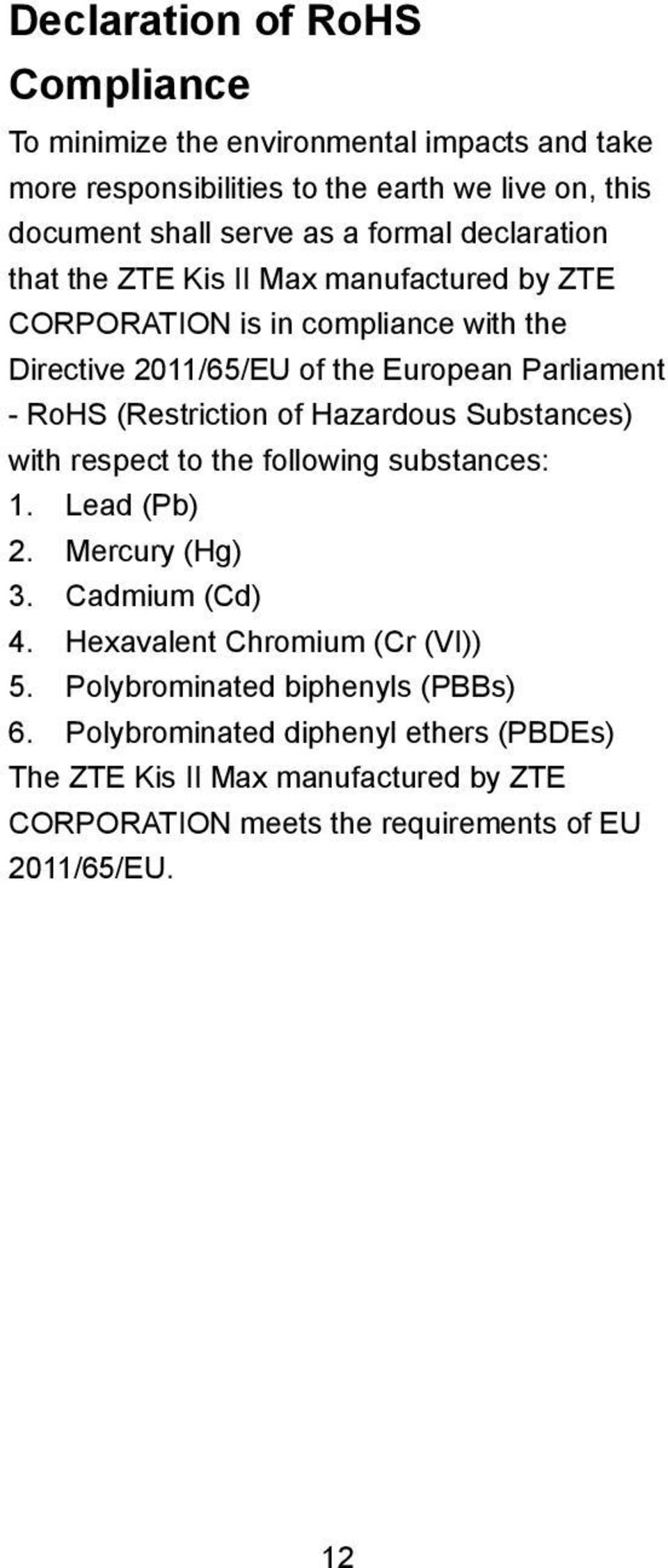 Declaration of RoHS Compliance

To minimize the environmental impacts and take more responsibilities to the earth we live on, this document shall serve as a formal declaration that the ZTE Kis II Max manufactured by ZTE CORPORATION is in compliance with the Directive 2011/65/EU of the European Parliament - RoHS (Restriction of Hazardous Substances) with respect to the following substances:
1. Lead (Pb)
2. Mercury (Hg)
3. Cadmium (Cd)
4. Hexavalent Chromium (Cr (VI))
5. Polybrominated biphenyls (PBBs)
6. Polybrominated diphenyl ethers (PBDEs)
The ZTE Kis II Max manufactured by ZTE CORPORATION meets the requirements of EU 2011/65/EU.

12